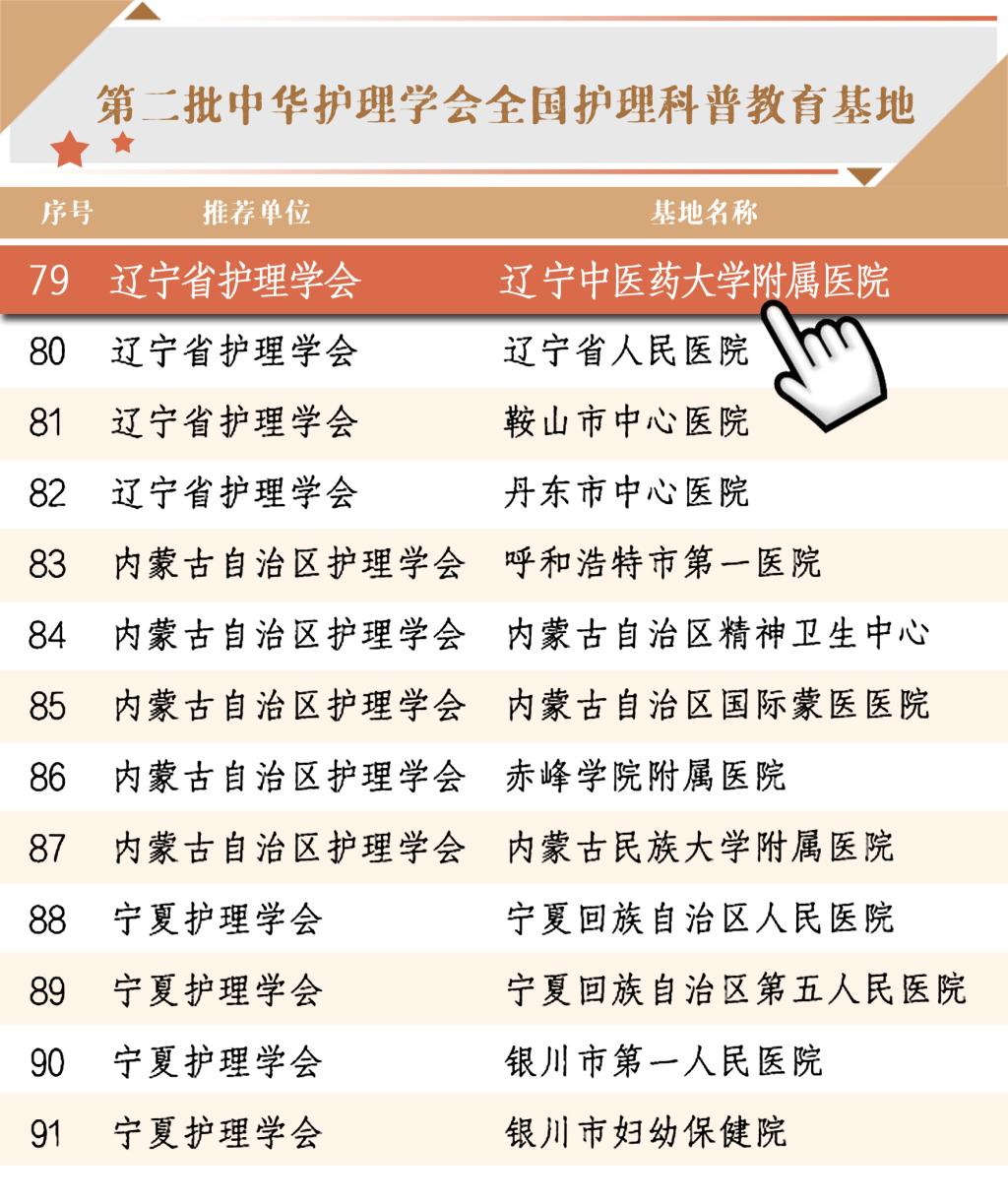 第二批中华护理学会全国护理科普教育基地

| 序号 | 推荐单位 | 基地名称 |
|---|---|---|
| 79 | 辽宁省护理学会 | 辽宁中医药大学附属医院 |
| 80 | 辽宁省护理学会 | 辽宁省人民医院 |
| 81 | 辽宁省护理学会 | 鞍山市中心医院 |
| 82 | 辽宁省护理学会 | 丹东市中心医院 |
| 83 | 内蒙古自治区护理学会 | 呼和浩特市第一医院 |
| 84 | 内蒙古自治区护理学会 | 内蒙古自治区精神卫生中心 |
| 85 | 内蒙古自治区护理学会 | 内蒙古自治区国际蒙医医院 |
| 86 | 内蒙古自治区护理学会 | 赤峰学院附属医院 |
| 87 | 内蒙古自治区护理学会 | 内蒙古民族大学附属医院 |
| 88 | 宁夏护理学会 | 宁夏回族自治区人民医院 |
| 89 | 宁夏护理学会 | 宁夏回族自治区第五人民医院 |
| 90 | 宁夏护理学会 | 银川市第一人民医院 |
| 91 | 宁夏护理学会 | 银川市妇幼保健院 |